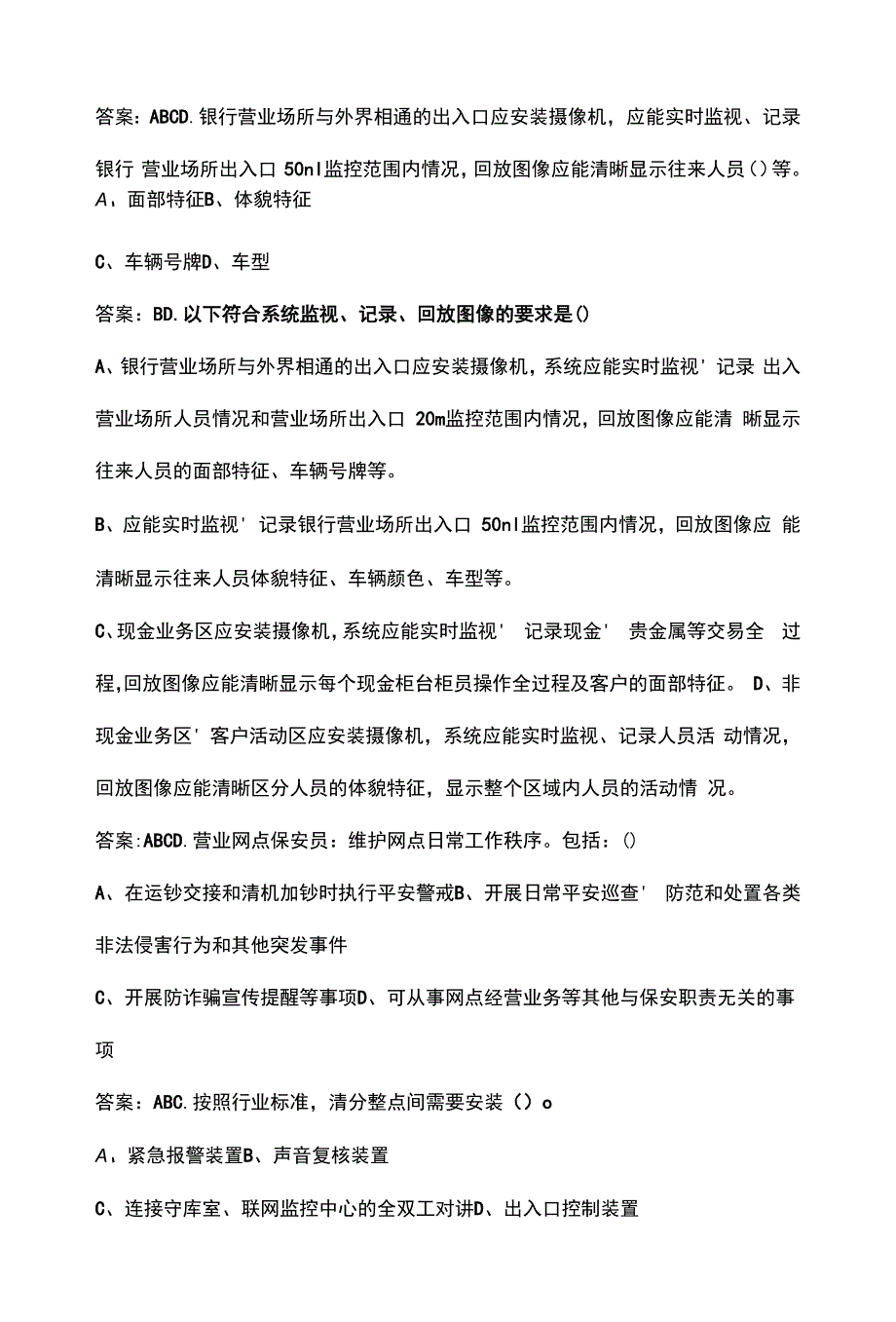 答案：ABCD.银行营业场所与外界相通的出入口应安装摄像机，应能实时监视、记录银行 营业场所出入口 50nl监控范围内情况，回放图像应能清晰显示往来人员()等。
A、面部特征B、体貌特征

C、车辆号牌D、车型

答案：BD.以下符合系统监视、记录、回放图像的要求是()

A、银行营业场所与外界相通的出入口应安装摄像机，系统应能实时监视' 记录 出入营业场所人员情况和营业场所出入口 20m监控范围内情况，回放图像应能清 晰显示往来人员的面部特征、车辆号牌等。

B、应能实时监视' 记录银行营业场所出入口 50nl监控范围内情况，回放图像应 能清晰显示往来人员体貌特征、车辆颜色、车型等。

C、现金业务区应安装摄像机，系统应能实时监视' 记录现金' 贵金属等交易全 过程，回放图像应能清晰显示每个现金柜台柜员操作全过程及客户的面部特征。 D、非现金业务区' 客户活动区应安装摄像机，系统应能实时监视、记录人员活 动情况，回放图像应能清晰区分人员的体貌特征，显示整个区域内人员的活动情 况。

答案:ABCD.营业网点保安员：维护网点日常工作秩序。包括：()

A、在运钞交接和清机加钞时执行平安警戒B、开展日常平安巡查' 防范和处置各类非法侵害行为和其他突发事件

C、开展防诈骗宣传提醒等事项D、可从事网点经营业务等其他与保安职责无关的事项

答案：ABC.按照行业标准，清分整点间需要安装（）o

A、紧急报警装置B、声音复核装置

C、连接守库室、联网监控中心的全双工对讲D、出入口控制装置